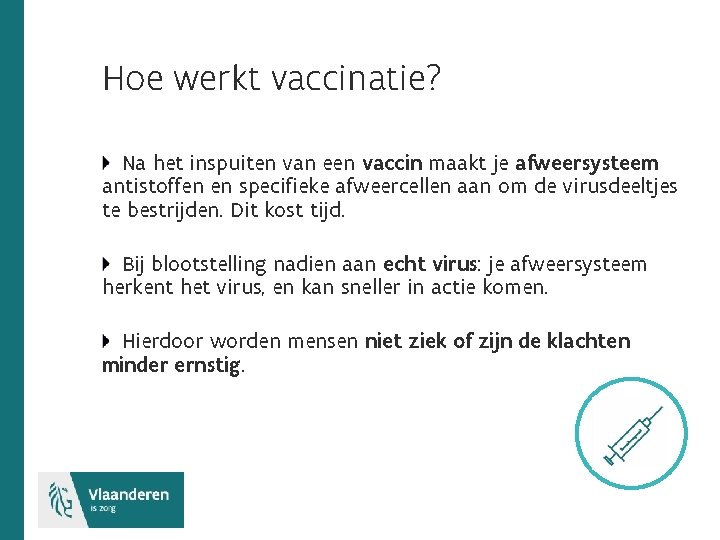 Hoe werkt vaccinatie?

Na het inspuiten van een vaccin maakt je afweersysteem antistoffen en specifieke afweercellen aan om de virusdeeltjes te bestrijden. Dit kost tijd.

Bij blootstelling nadien aan echt virus: je afweersysteem herkent het virus, en kan sneller in actie komen.

Hierdoor worden mensen niet ziek of zijn de klachten minder ernstig.

Vlaanderen
is zorg